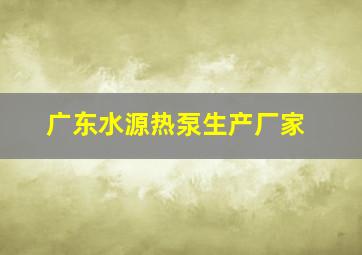 广东水源热泵生产厂家